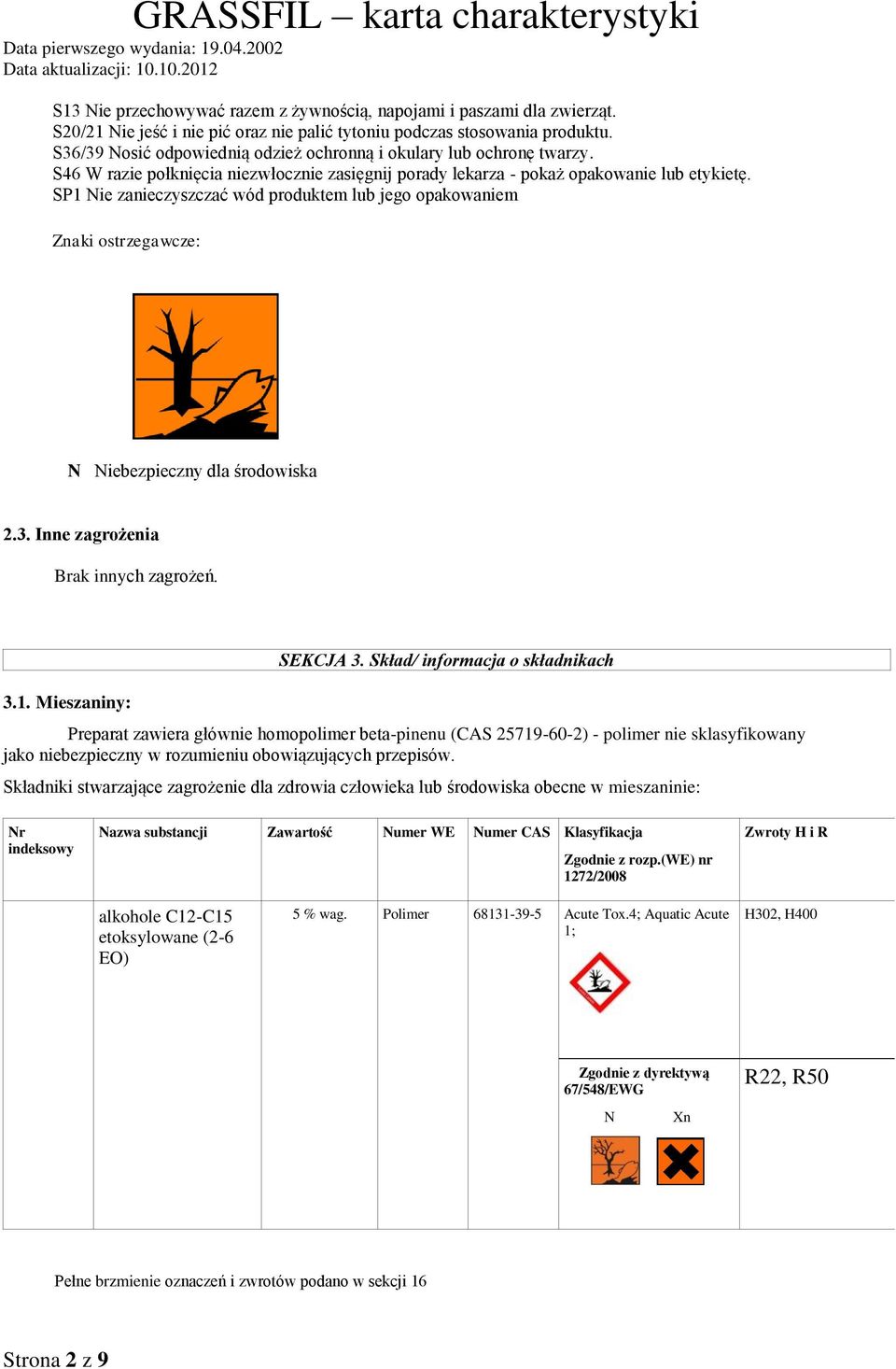 GRASSFIL – karta charakterystyki

Data pierwszego wydania: 19.04.2002
Data aktualizacji: 10.10.2012

S13 Nie przechowywać razem z żywnością, napojami i paszami dla zwierząt.
S20/21 Nie jeść i nie pić oraz nie palić tytoniu podczas stosowania produktu.
S36/39 Nosić odpowiednią odzież ochronną i okulary lub ochronę twarzy.
S46 W razie połknięcia niezwłocznie zasięgnij porady lekarza - pokaż opakowanie lub etykietę.
SP1 Nie zanieczyszczać wód produktem lub jego opakowaniem

Znaki ostrzegawcze:

N Niebezpieczny dla środowiska

2.3. Inne zagrożenia

Brak innych zagrożeń.

SEKCJA 3. Skład/ informacja o składnikach

3.1. Mieszaniny:

Preparat zawiera głównie homopolimer beta-pinenu (CAS 25719-60-2) - polimer nie sklasyfikowany jako niebezpieczny w rozumieniu obowiązujących przepisów.

Składniki stwarzające zagrożenie dla zdrowia człowieka lub środowiska obecne w mieszaninie:

| Nr indeksowy | Nazwa substancji | Zawartość | Numer WE | Numer CAS | Klasyfikacja Zgodnie z rozp.(WE) nr 1272/2008 | Zwroty H i R |
|---|---|---|---|---|---|---|
| | alkohole C12-C15 etoksylowane (2-6 EO) | 5 % wag. | Polimer | 68131-39-5 | Acute Tox.4; Aquatic Acute 1; | H302, H400 |
| | | | | | Zgodnie z dyrektywą 67/548/EWG N Xn | R22, R50 |

Pełne brzmienie oznaczeń i zwrotów podano w sekcji 16

Strona 2 z 9